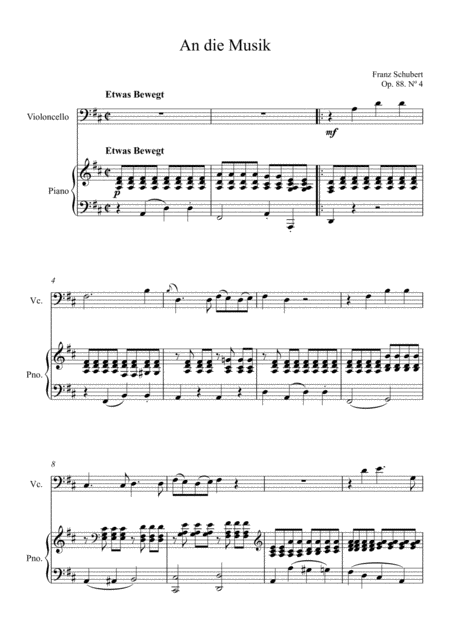 An die Musik

Franz Schubert
Op. 88. Nº 4

Etwas Bewegt

Violoncello

mf

Etwas Bewegt

Piano

p

4

Vc.

Pno.

8

Vc.

Pno.